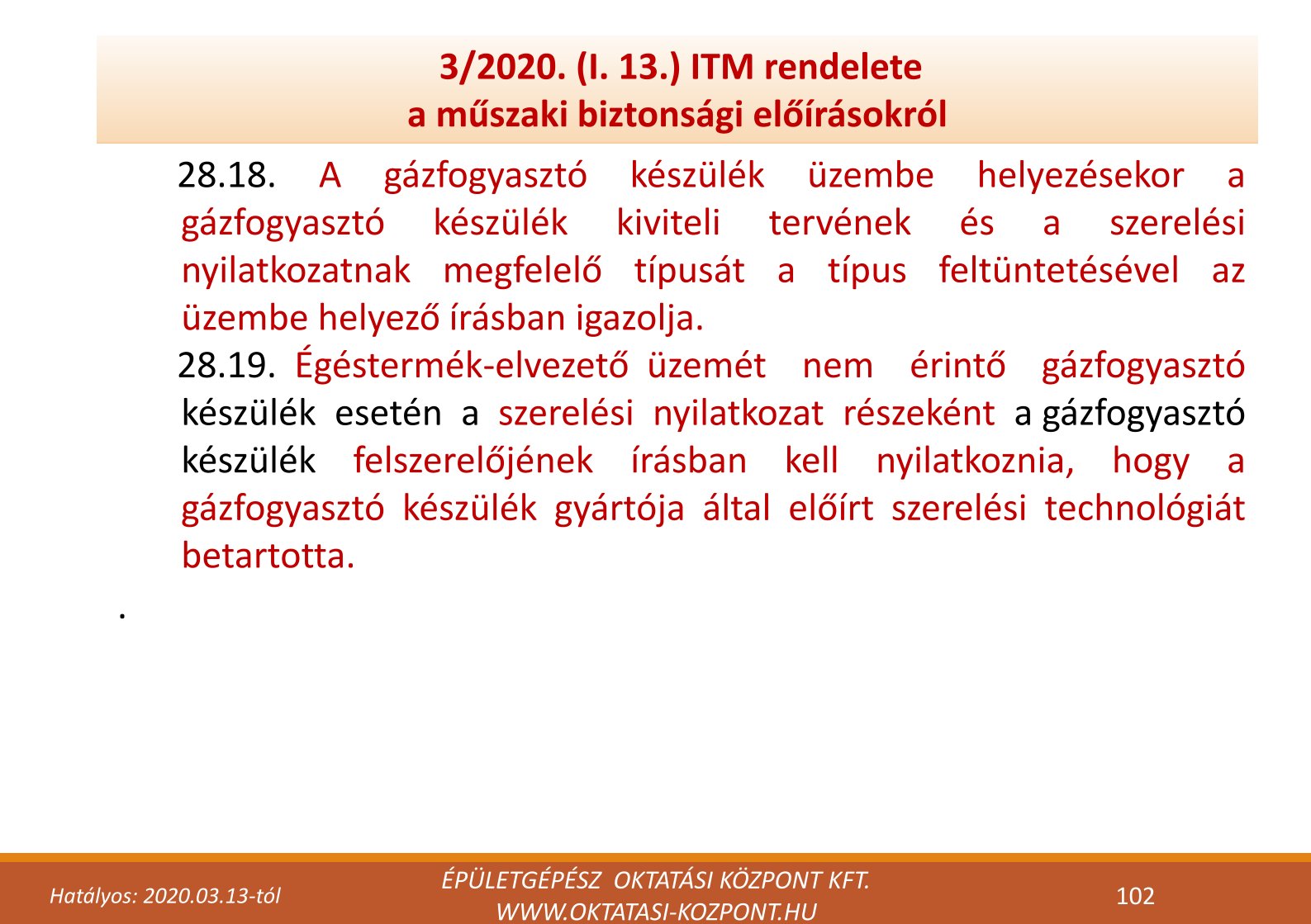 3/2020. (I. 13.) ITM rendelete
a műszaki biztonsági előírásokról

28.18. A gázfogyasztó készülék üzembe helyezésekor a gázfogyasztó készülék kiviteli tervének és a szerelési nyilatkozatnak megfelelő típusát a típus feltüntetésével az üzembe helyező írásban igazolja.

28.19. Égéstermék-elvezető üzemét nem érintő gázfogyasztó készülék esetén a szerelési nyilatkozat részeként a gázfogyasztó készülék felszerelőjének írásban kell nyilatkoznia, hogy a gázfogyasztó készülék gyártója által előírt szerelési technológiát betartotta.

.

Hatályos: 2020.03.13-tól

ÉPÜLETGÉPÉSZ OKTATÁSI KÖZPONT KFT.
WWW.OKTATASI-KOZPONT.HU

102